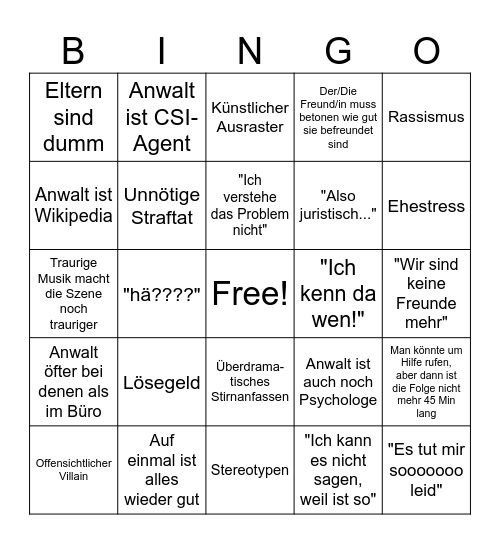 | B | I | N | G | O |
|---|---|---|---|---|
| Eltern sind dumm | Anwalt ist CSI-Agent | Künstlicher Ausraster | Der/Die Freund/in muss betonen wie gut sie befreundet sind | Rassismus |
| Anwalt ist Wikipedia | Unnötige Straftat | "Ich verstehe das Problem nicht" | "Also juristisch..." | Ehestress |
| Traurige Musik macht die Szene noch trauriger | "hä????" | Free! | "Ich kenn da wen!" | "Wir sind keine Freunde mehr" |
| Anwalt öfter bei denen als im Büro | Lösegeld | Überdramatisches Stirnanfassen | Anwalt ist auch noch Psychologe | Man könnte um Hilfe rufen, aber dann ist die Folge nicht mehr 45 Min lang |
| Offensichtlicher Villain | Auf einmal ist alles wieder gut | Stereotypen | "Ich kann es nicht sagen, weil ist so" | "Es tut mir sooooooo leid" |